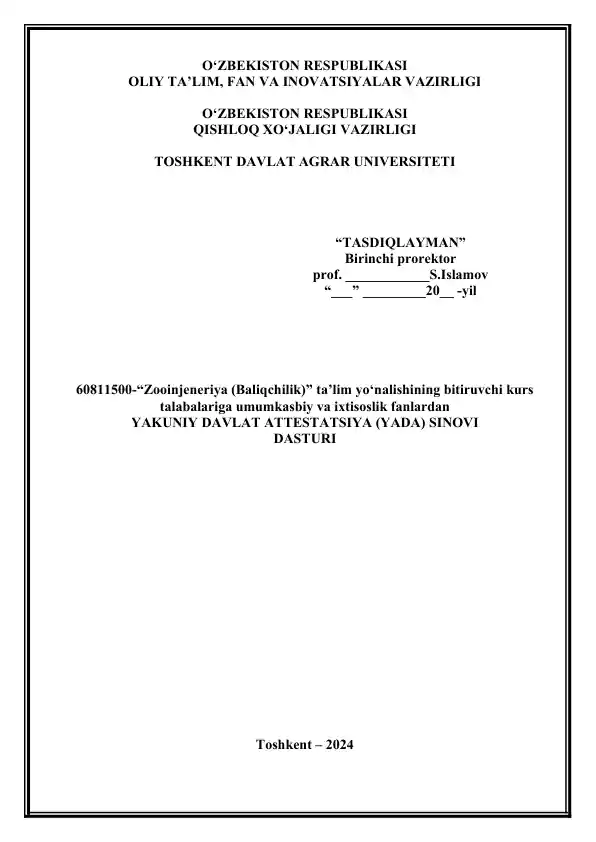 O‘ZBEKISTON RESPUBLIKASI
OLIY TA’LIM, FAN VA INOVATSIYALAR VAZIRLIGI

O‘ZBEKISTON RESPUBLIKASI
QISHLOQ XO‘JALIGI VAZIRLIGI

TOSHKENT DAVLAT AGRAR UNIVERSITETI

“TASDIQLAYMAN”
Birinchi prorektor
prof. ____________S.Islamov
“___” _________20__ -yil

60811500-“Zooinjeneriya (Baliqchilik)” ta’lim yo‘nalishining bitiruvchi kurs talabalariga umumkasbiy va ixtisoslik fanlardan
YAKUNIY DAVLAT ATTESTATSIYA (YADA) SINOVI
DASTURI

Toshkent – 2024